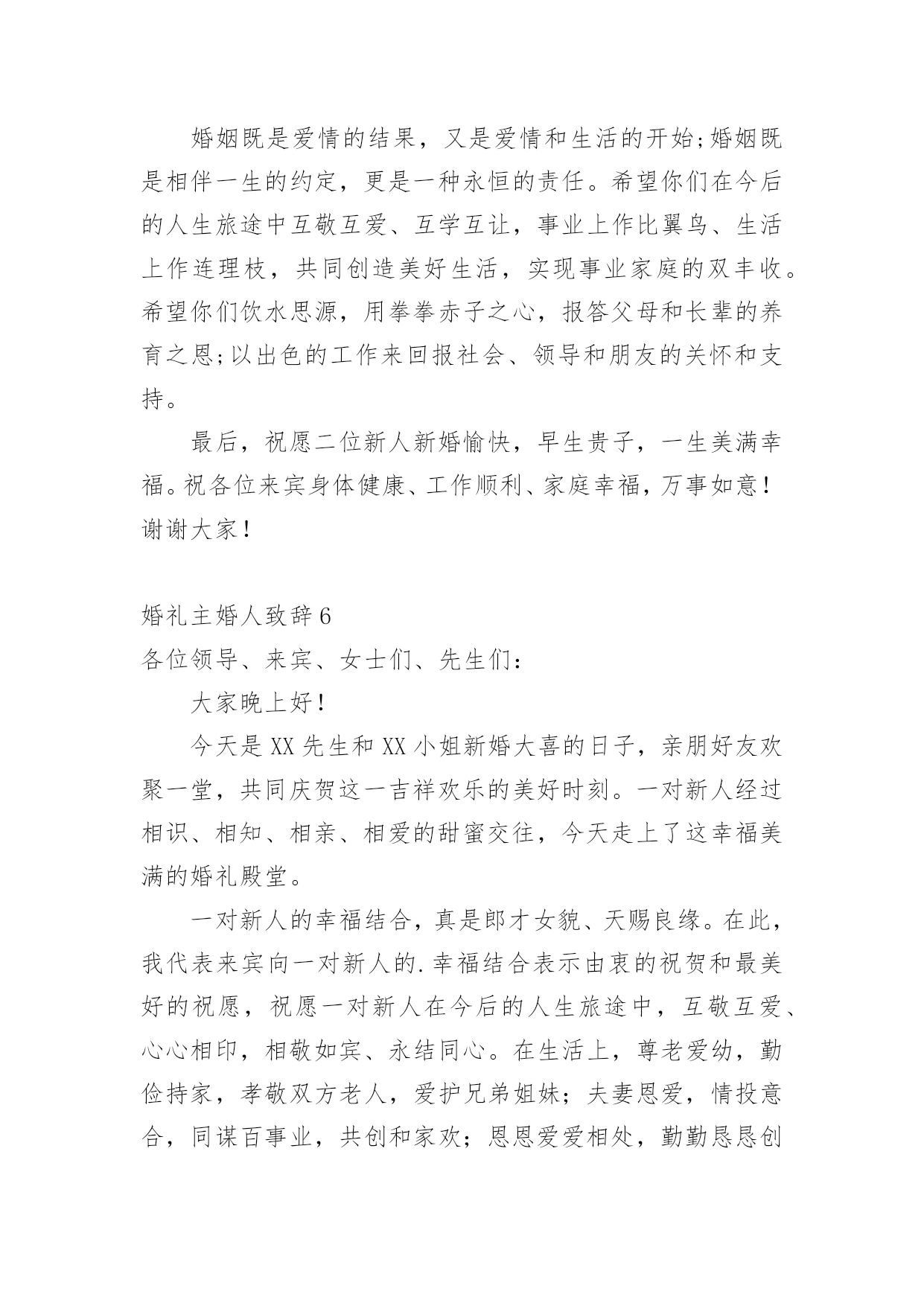 婚姻既是爱情的结果，又是爱情和生活的开始;婚姻既是相伴一生的约定，更是一种永恒的责任。希望你们在今后的人生旅途中互敬互爱、互学互让，事业上作比翼鸟、生活上作连理枝，共同创造美好生活，实现事业家庭的双丰收。希望你们饮水思源，用拳拳赤子之心，报答父母和长辈的养育之恩;以出色的工作来回报社会、领导和朋友的关怀和支持。

最后，祝愿二位新人新婚愉快，早生贵子，一生美满幸福。祝各位来宾身体健康、工作顺利、家庭幸福，万事如意！谢谢大家！

婚礼主婚人致辞6

各位领导、来宾、女士们、先生们：

大家晚上好！

今天是XX先生和XX小姐新婚大喜的日子，亲朋好友欢聚一堂，共同庆贺这一吉祥欢乐的美好时刻。一对新人经过相识、相知、相亲、相爱的甜蜜交往，今天走上了这幸福美满的婚礼殿堂。

一对新人的幸福结合，真是郎才女貌、天赐良缘。在此，我代表来宾向一对新人的.幸福结合表示由衷的祝贺和最美好的祝愿，祝愿一对新人在今后的人生旅途中，互敬互爱、心心相印，相敬如宾、永结同心。在生活上，尊老爱幼，勤俭持家，孝敬双方老人，爱护兄弟姐妹；夫妻恩爱，情投意合，同谋百事业，共创和家欢；恩恩爱爱相处，勤勤恳恳创